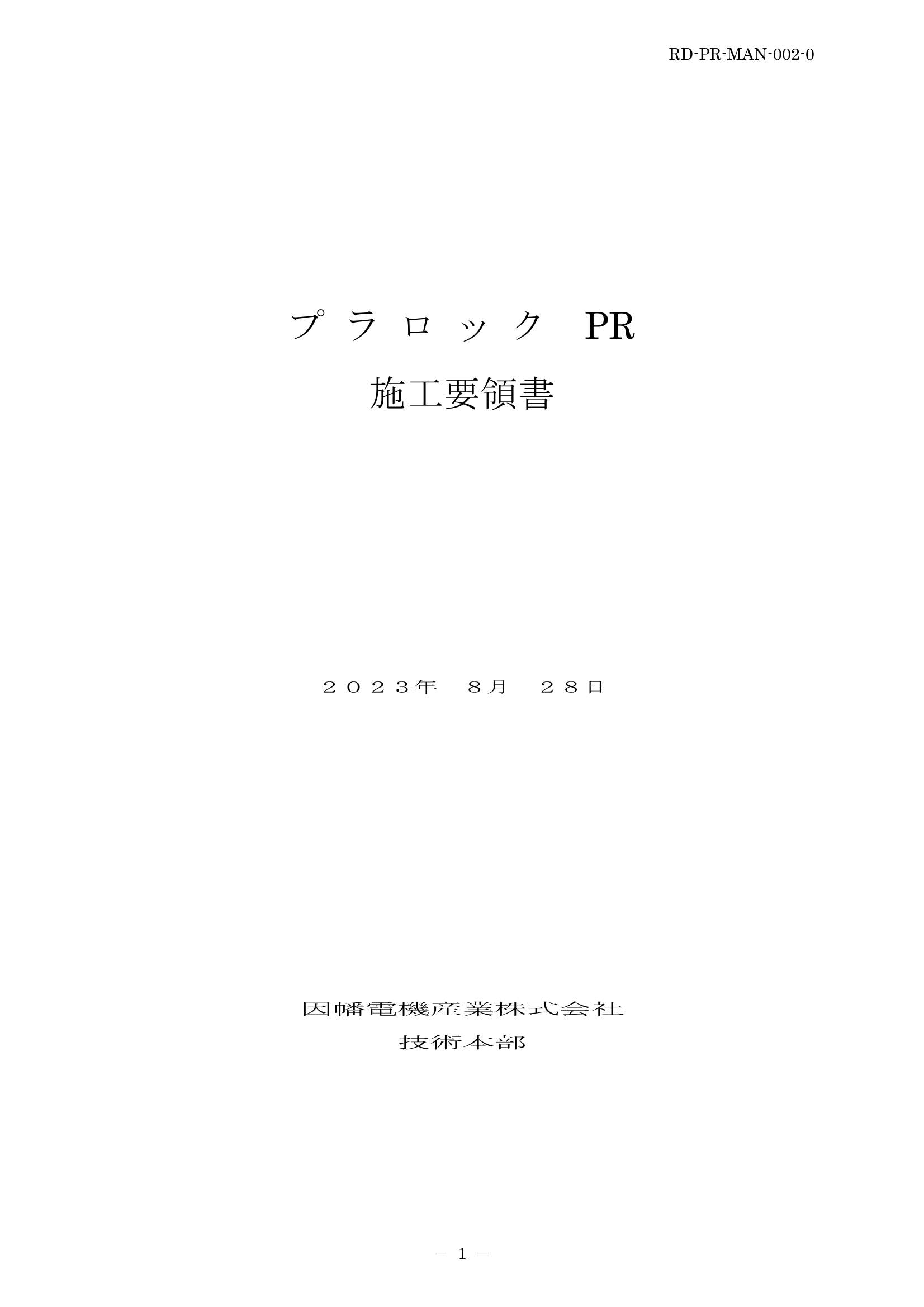 RD-PR-MAN-002-0

プラロック PR

施工要領書

２０２３年 ８月 ２８日

因幡電機産業株式会社

技術本部

－ 1 －